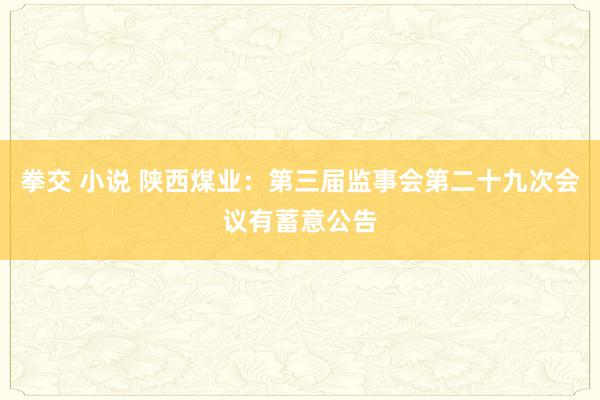 拳交 小说 陕西煤业：第三届监事会第二十九次会议有蓄意公告